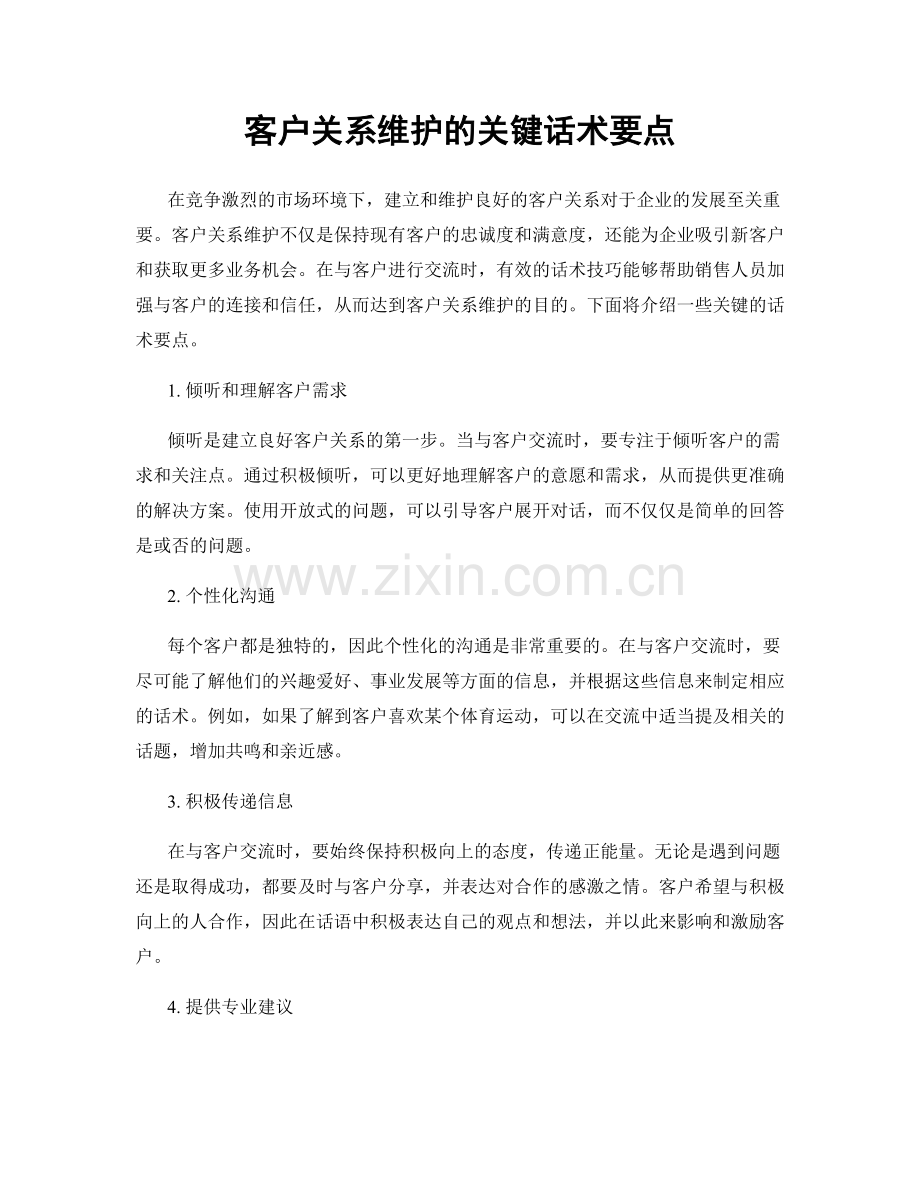 客户关系维护的关键话术要点

在竞争激烈的市场环境下，建立和维护良好的客户关系对于企业的发展至关重要。客户关系维护不仅是保持现有客户的忠诚度和满意度，还能为企业吸引新客户和获取更多业务机会。在与客户进行交流时，有效的话术技巧能够帮助销售人员加强与客户的连接和信任，从而达到客户关系维护的目的。下面将介绍一些关键的话术要点。

1. 倾听和理解客户需求

倾听是建立良好客户关系的第一步。当与客户交流时，要专注于倾听客户的需求和关注点。通过积极倾听，可以更好地理解客户的意愿和需求，从而提供更准确的解决方案。使用开放式的问题，可以引导客户展开对话，而不仅仅是简单的回答是或否的问题。

www.zixin.com.cn

2. 个性化沟通

每个客户都是独特的，因此个性化的沟通是非常重要的。在与客户交流时，要尽可能了解他们的兴趣爱好、事业发展等方面的信息，并根据这些信息来制定相应的话术。例如，如果了解到客户喜欢某个体育运动，可以在交流中适当提及相关的话题，增加共鸣和亲近感。

3. 积极传递信息

在与客户交流时，要始终保持积极向上的态度，传递正能量。无论是遇到问题还是取得成功，都要及时与客户分享，并表达对合作的感激之情。客户希望与积极向上的人合作，因此在话语中积极表达自己的观点和想法，并以此来影响和激励客户。

4. 提供专业建议